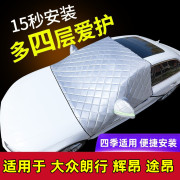 15秒安装
多四层爱护

四季适用 便捷安装

适用于 大众朗行 辉昂 途昂